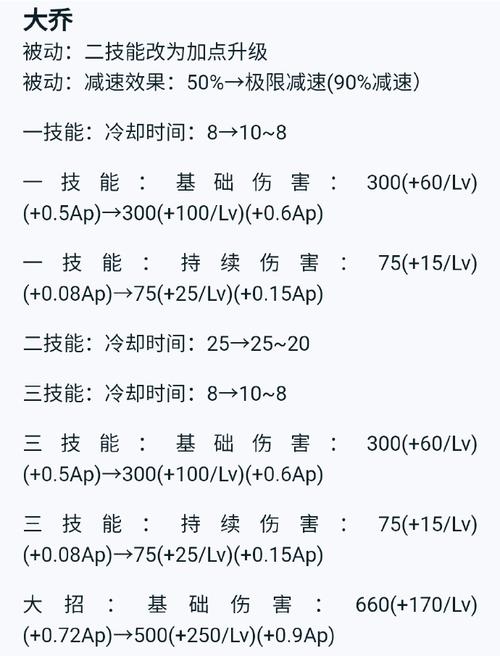 大乔
被动：二技能改为加点升级
被动：减速效果：50%→极限减速(90%减速)

一技能：冷却时间：8→10~8

一技能：基础伤害：300(+60/Lv)(+0.5Ap)→300(+100/Lv)(+0.6Ap)

一技能：持续伤害：75(+15/Lv)(+0.08Ap)→75(+25/Lv)(+0.15Ap)

二技能：冷却时间：25→25~20

三技能：冷却时间：8→10~8

三技能：基础伤害：300(+60/Lv)(+0.5Ap)→300(+100/Lv)(+0.6Ap)

三技能：持续伤害：75(+15/Lv)(+0.08Ap)→75(+25/Lv)(+0.15Ap)

大招：基础伤害：660(+170/Lv)(+0.72Ap)→500(+250/Lv)(+0.9Ap)